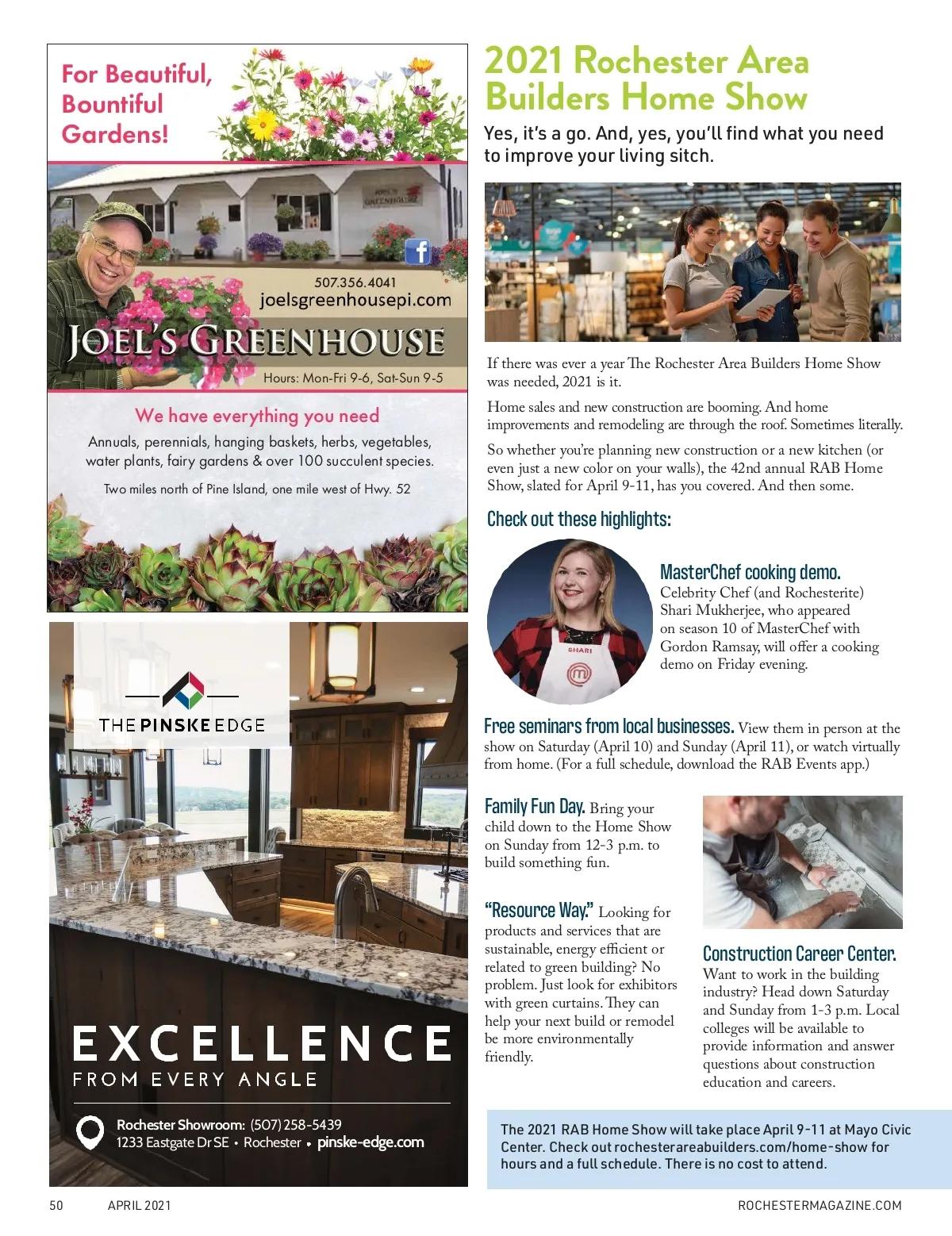 For Beautiful, Bountiful Gardens!

507.356.4041
joelsgreenhousepi.com

JOEL'S GREENHOUSE

Hours: Mon-Fri 9-6, Sat-Sun 9-5

We have everything you need

Annuals, perennials, hanging baskets, herbs, vegetables, water plants, fairy gardens & over 100 succulent species.

Two miles north of Pine Island, one mile west of Hwy. 52

THE PINSKE EDGE

EXCELLENCE
FROM EVERY ANGLE

Rochester Showroom: (507) 258-5439
1233 Eastgate Dr SE • Rochester • pinske-edge.com

2021 Rochester Area Builders Home Show

Yes, it's a go. And, yes, you'll find what you need to improve your living sitch.

If there was ever a year The Rochester Area Builders Home Show was needed, 2021 is it.

Home sales and new construction are booming. And home improvements and remodeling are through the roof. Sometimes literally.

So whether you're planning new construction or a new kitchen (or even just a new color on your walls), the 42nd annual RAB Home Show, slated for April 9-11, has you covered. And then some.

Check out these highlights:

SHARI

MasterChef cooking demo. Celebrity Chef (and Rochesterite) Shari Mukherjee, who appeared on season 10 of MasterChef with Gordon Ramsay, will offer a cooking demo on Friday evening.

Free seminars from local businesses. View them in person at the show on Saturday (April 10) and Sunday (April 11), or watch virtually from home. (For a full schedule, download the RAB Events app.)

Family Fun Day. Bring your child down to the Home Show on Sunday from 12-3 p.m. to build something fun.

"Resource Way." Looking for products and services that are sustainable, energy efficient or related to green building? No problem. Just look for exhibitors with green curtains. They can help your next build or remodel be more environmentally friendly.

Construction Career Center. Want to work in the building industry? Head down Saturday and Sunday from 1-3 p.m. Local colleges will be available to provide information and answer questions about construction education and careers.

The 2021 RAB Home Show will take place April 9-11 at Mayo Civic Center. Check out rochesterareabuilders.com/home-show for hours and a full schedule. There is no cost to attend.

50 APRIL 2021 ROCHESTERMAGAZINE.COM